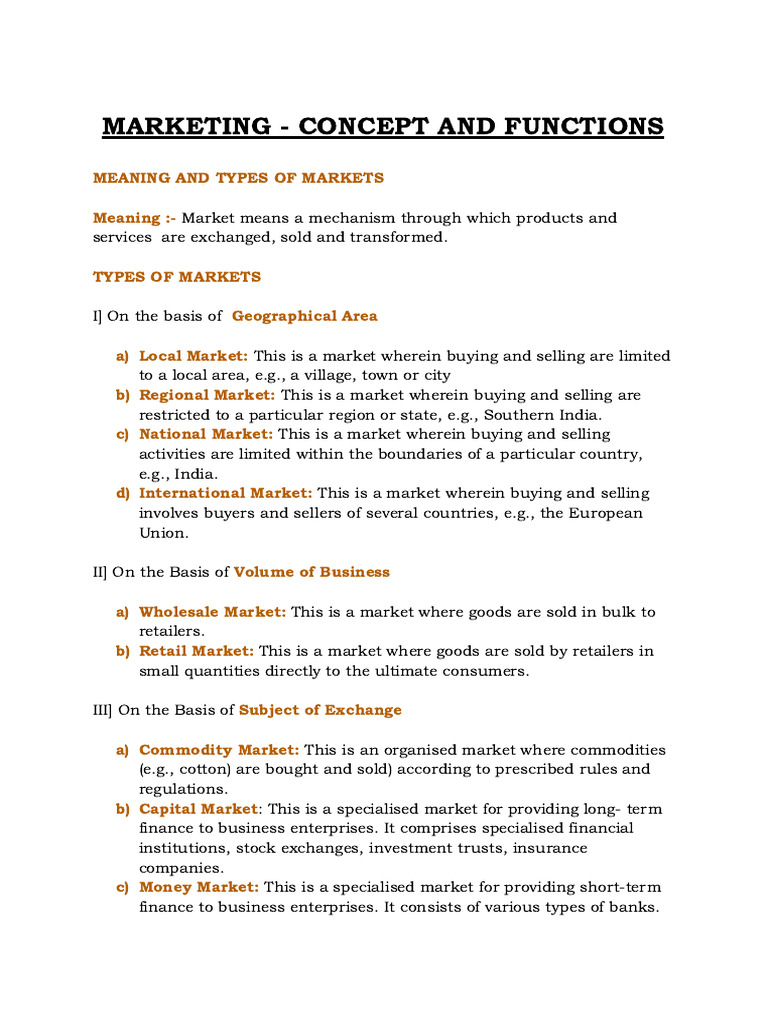 MARKETING - CONCEPT AND FUNCTIONS

MEANING AND TYPES OF MARKETS

Meaning :- Market means a mechanism through which products and services are exchanged, sold and transformed.

TYPES OF MARKETS

I] On the basis of Geographical Area

a) Local Market: This is a market wherein buying and selling are limited to a local area, e.g., a village, town or city
b) Regional Market: This is a market wherein buying and selling are restricted to a particular region or state, e.g., Southern India.
c) National Market: This is a market wherein buying and selling activities are limited within the boundaries of a particular country, e.g., India.
d) International Market: This is a market wherein buying and selling involves buyers and sellers of several countries, e.g., the European Union.

II] On the Basis of Volume of Business

a) Wholesale Market: This is a market where goods are sold in bulk to retailers.
b) Retail Market: This is a market where goods are sold by retailers in small quantities directly to the ultimate consumers.

III] On the Basis of Subject of Exchange

a) Commodity Market: This is an organised market where commodities (e.g., cotton) are bought and sold) according to prescribed rules and regulations.
b) Capital Market: This is a specialised market for providing long- term finance to business enterprises. It comprises specialised financial institutions, stock exchanges, investment trusts, insurance companies.
c) Money Market: This is a specialised market for providing short-term finance to business enterprises. It consists of various types of banks.